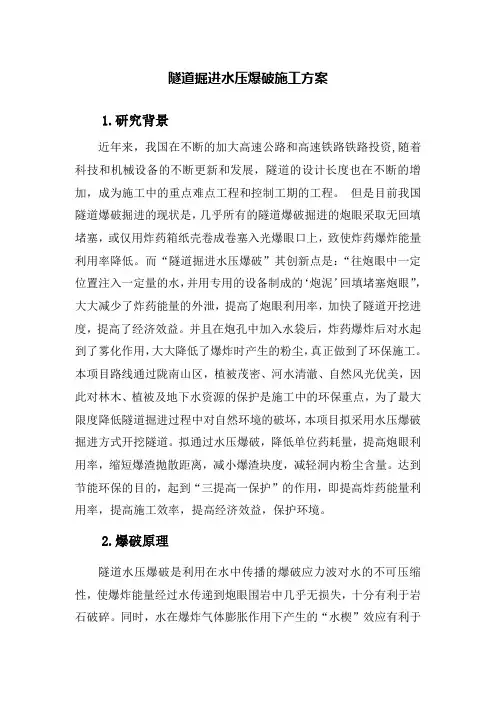 隧道掘进水压爆破施工方案

1.研究背景

近年来，我国在不断的加大高速公路和高速铁路铁路投资,随着科技和机械设备的不断更新和发展，隧道的设计长度也在不断的增加，成为施工中的重点难点工程和控制工期的工程。 但是目前我国隧道爆破掘进的现状是，几乎所有的隧道爆破掘进的炮眼采取无回填堵塞，或仅用炸药箱纸壳卷成卷塞入光爆眼口上，致使炸药爆炸能量利用率降低。而“隧道掘进水压爆破”其创新点是：“往炮眼中一定位置注入一定量的水，并用专用的设备制成的‘炮泥’回填堵塞炮眼”，大大减少了炸药能量的外泄，提高了炮眼利用率，加快了隧道开挖进度，提高了经济效益。并且在炮孔中加入水袋后，炸药爆炸后对水起到了雾化作用，大大降低了爆炸时产生的粉尘，真正做到了环保施工。本项目路线通过陇南山区，植被茂密、河水清澈、自然风光优美，因此对林木、植被及地下水资源的保护是施工中的环保重点，为了最大限度降低隧道掘进过程中对自然环境的破坏，本项目拟采用水压爆破掘进方式开挖隧道。拟通过水压爆破，降低单位药耗量，提高炮眼利用率，缩短爆渣抛散距离，减小爆渣块度，减轻洞内粉尘含量。达到节能环保的目的，起到“三提高一保护”的作用，即提高炸药能量利用率，提高施工效率，提高经济效益，保护环境。

2.爆破原理

隧道水压爆破是利用在水中传播的爆破应力波对水的不可压缩性，使爆炸能量经过水传递到炮眼围岩中几乎无损失，十分有利于岩石破碎。同时，水在爆炸气体膨胀作用下产生的“水楔”效应有利于